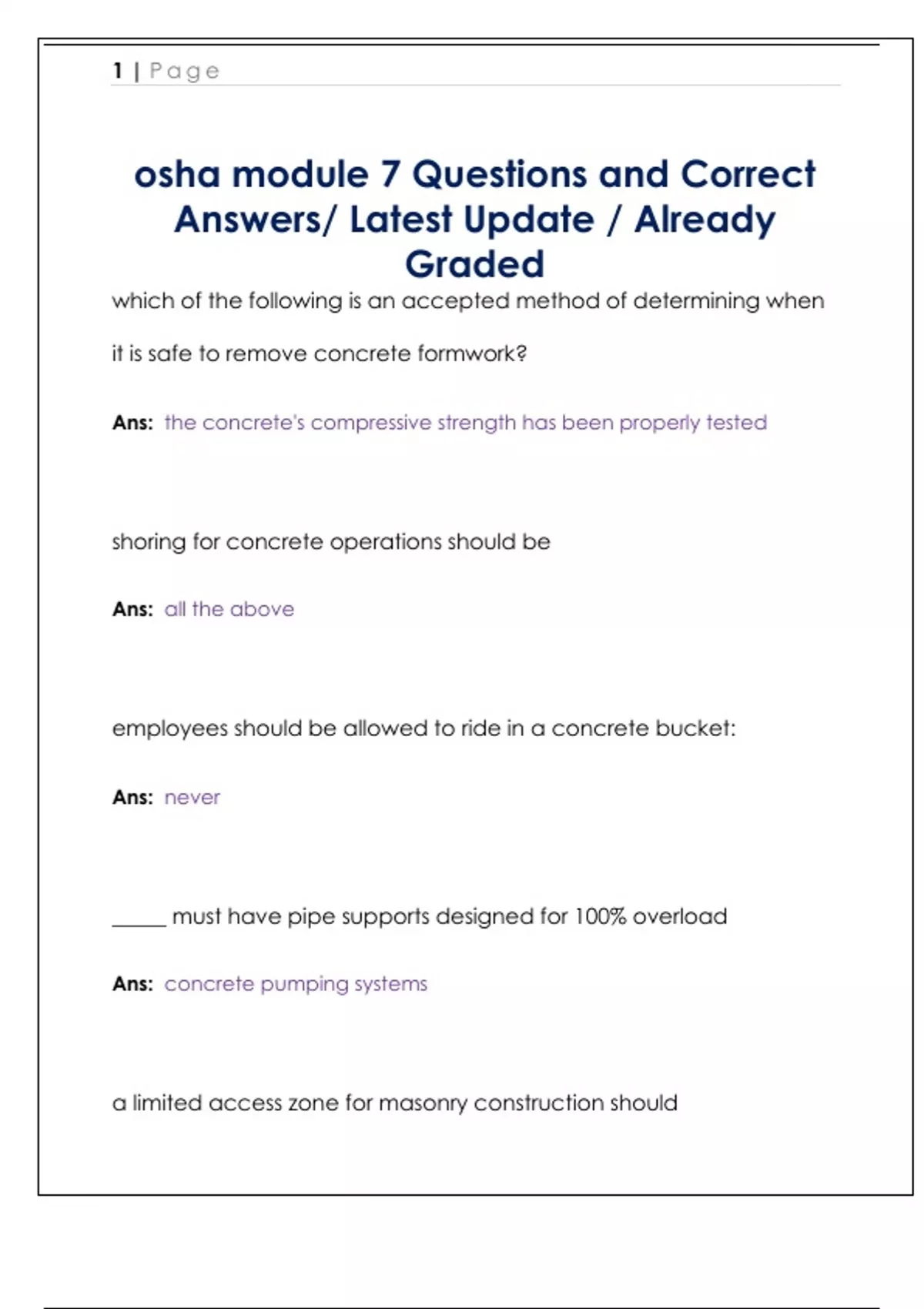 1 | Page

osha module 7 Questions and Correct Answers/ Latest Update / Already Graded

which of the following is an accepted method of determining when it is safe to remove concrete formwork?

Ans: the concrete's compressive strength has been properly tested

shoring for concrete operations should be

Ans: all the above

employees should be allowed to ride in a concrete bucket:

Ans: never

_____ must have pipe supports designed for 100% overload

Ans: concrete pumping systems

a limited access zone for masonry construction should